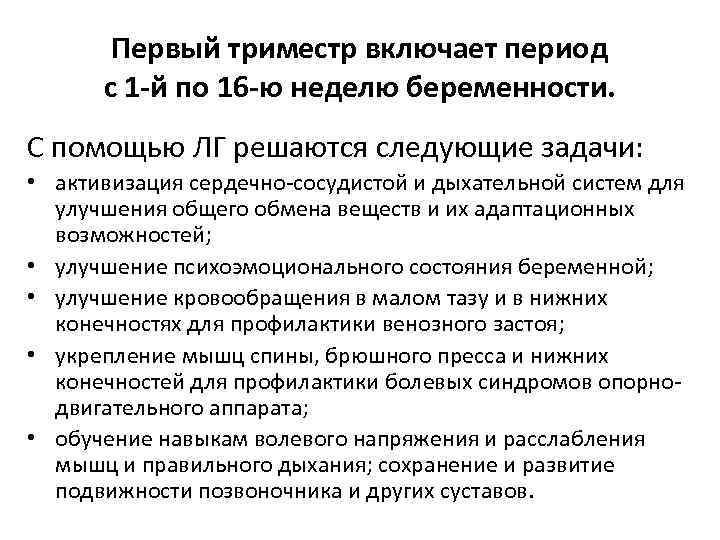 Первый триместр включает период с 1-й по 16-ю неделю беременности.

С помощью ЛГ решаются следующие задачи:

• активизация сердечно-сосудистой и дыхательной систем для улучшения общего обмена веществ и их адаптационных возможностей;
• улучшение психоэмоционального состояния беременной;
• улучшение кровообращения в малом тазу и в нижних конечностях для профилактики венозного застоя;
• укрепление мышц спины, брюшного пресса и нижних конечностей для профилактики болевых синдромов опорно-двигательного аппарата;
• обучение навыкам волевого напряжения и расслабления мышц и правильного дыхания; сохранение и развитие подвижности позвоночника и других суставов.